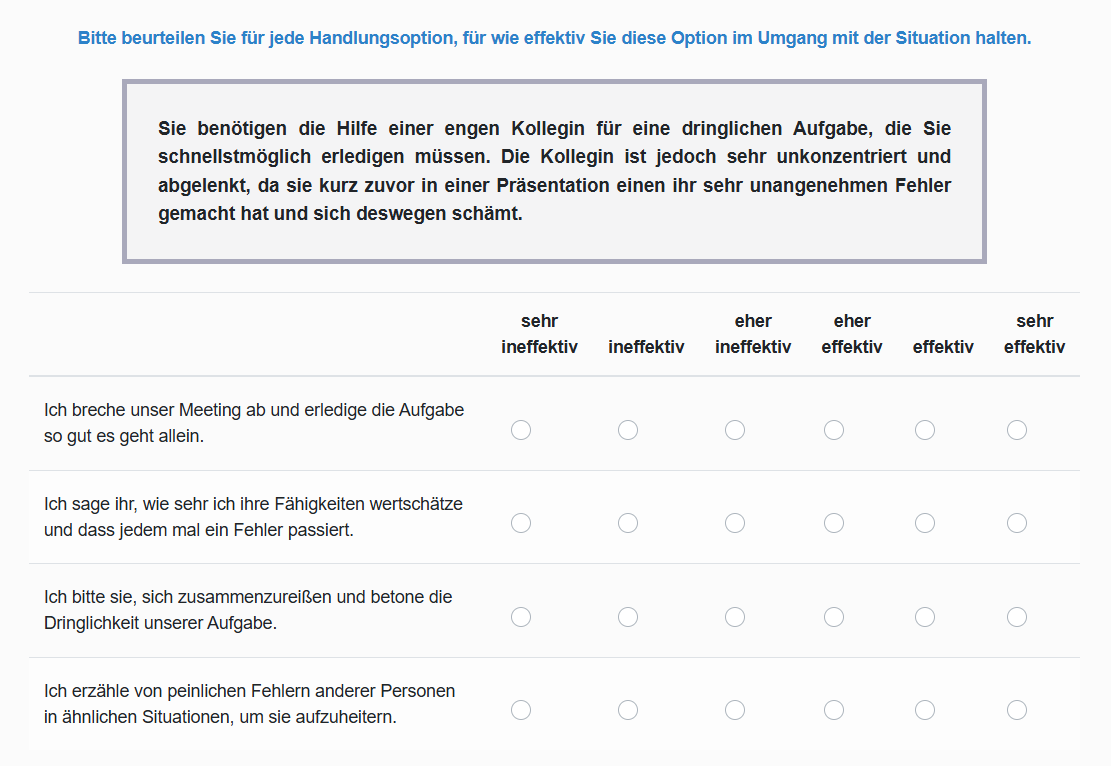 Bitte beurteilen Sie für jede Handlungsoption, für wie effektiv Sie diese Option im Umgang mit der Situation halten.

Sie benötigen die Hilfe einer engen Kollegin für eine dringlichen Aufgabe, die Sie schnellstmöglich erledigen müssen. Die Kollegin ist jedoch sehr unkonzentriert und abgelenkt, da sie kurz zuvor in einer Präsentation einen ihr sehr unangenehmen Fehler gemacht hat und sich deswegen schämt.

| | sehr ineffektiv | ineffektiv | eher ineffektiv | eher effektiv | effektiv | sehr effektiv |
|---|---|---|---|---|---|---|
| Ich breche unser Meeting ab und erledige die Aufgabe so gut es geht allein. | | | | | | |
| Ich sage ihr, wie sehr ich ihre Fähigkeiten wertschätze und dass jedem mal ein Fehler passiert. | | | | | | |
| Ich bitte sie, sich zusammenzureißen und betone die Dringlichkeit unserer Aufgabe. | | | | | | |
| Ich erzähle von peinlichen Fehlern anderer Personen in ähnlichen Situationen, um sie aufzuheitern. | | | | | | |